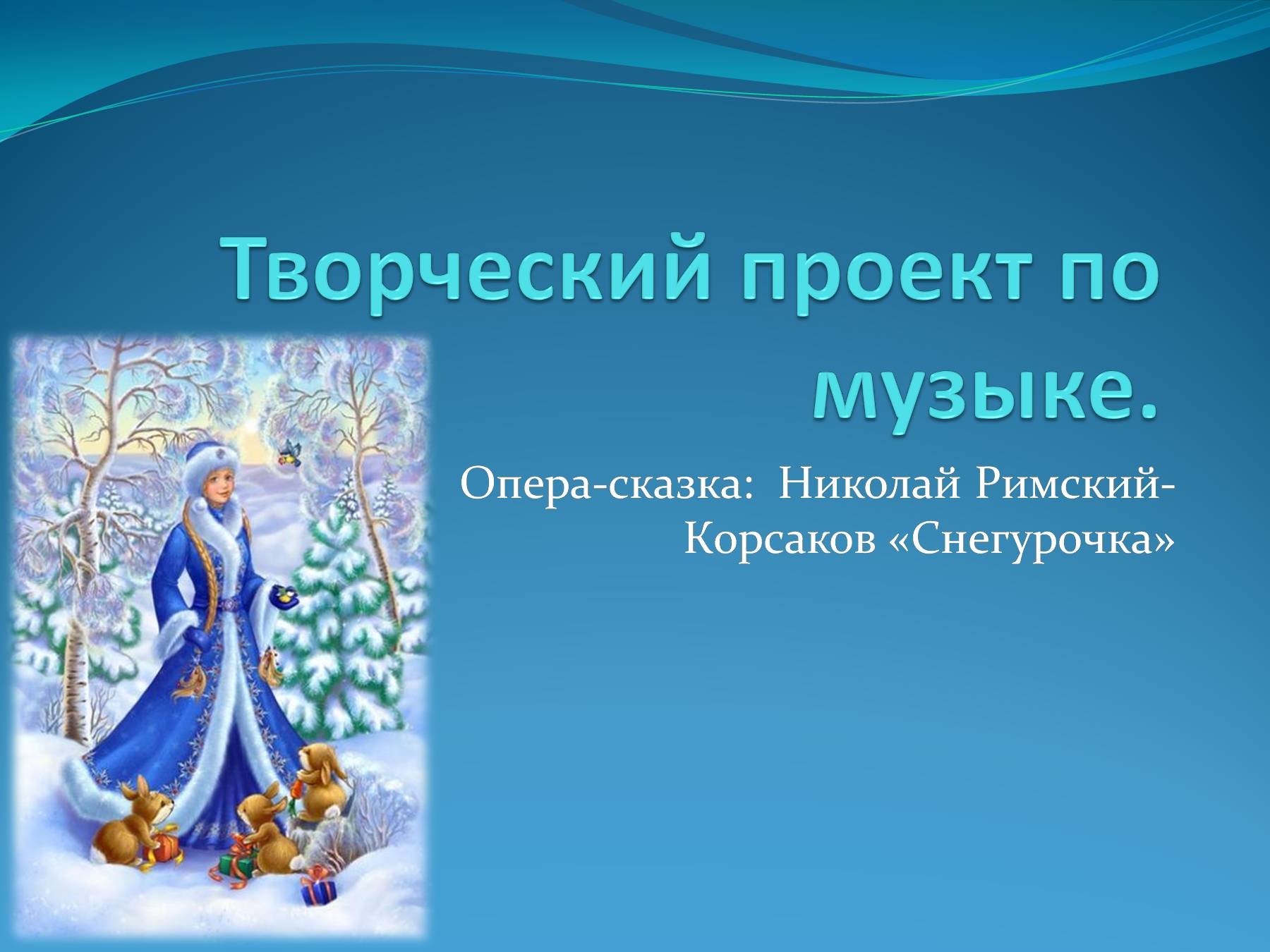 Творческий проект по музыке.

Опера-сказка: Николай Римский-Корсаков «Снегурочка»